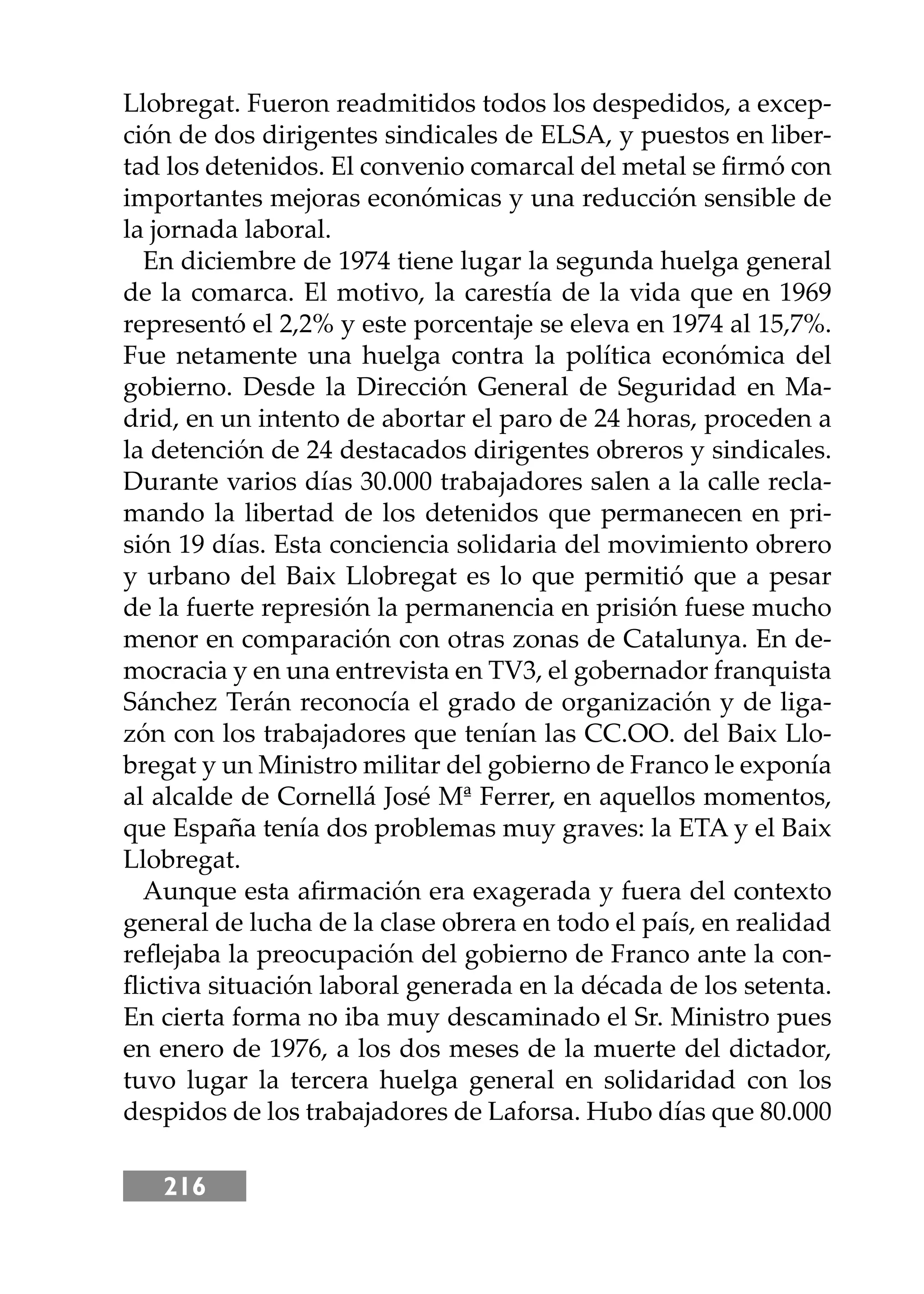 Llobregat. Fueron readmitidos todos los despedidos, a excepción de dos dirigentes sindicales de ELSA, y puestos en libertad los detenidos. El convenio comarcal del metal se firmó con importantes mejoras económicas y una reducción sensible de la jornada laboral.

En diciembre de 1974 tiene lugar la segunda huelga general de la comarca. El motivo, la carestía de la vida que en 1969 representó el 2,2% y este porcentaje se eleva en 1974 al 15,7%. Fue netamente una huelga contra la política económica del gobierno. Desde la Dirección General de Seguridad en Madrid, en un intento de abortar el paro de 24 horas, proceden a la detención de 24 destacados dirigentes obreros y sindicales. Durante varios días 30.000 trabajadores salen a la calle reclamando la libertad de los detenidos que permanecen en prisión 19 días. Esta conciencia solidaria del movimiento obrero y urbano del Baix Llobregat es lo que permitió que a pesar de la fuerte represión la permanencia en prisión fuese mucho menor en comparación con otras zonas de Catalunya. En democracia y en una entrevista en TV3, el gobernador franquista Sánchez Terán reconocía el grado de organización y de ligazón con los trabajadores que tenían las CC.OO. del Baix Llobregat y un Ministro militar del gobierno de Franco le exponía al alcalde de Cornellá José Mª Ferrer, en aquellos momentos, que España tenía dos problemas muy graves: la ETA y el Baix Llobregat.

Aunque esta afirmación era exagerada y fuera del contexto general de lucha de la clase obrera en todo el país, en realidad reflejaba la preocupación del gobierno de Franco ante la conflictiva situación laboral generada en la década de los setenta. En cierta forma no iba muy descaminado el Sr. Ministro pues en enero de 1976, a los dos meses de la muerte del dictador, tuvo lugar la tercera huelga general en solidaridad con los despidos de los trabajadores de Laforsa. Hubo días que 80.000

216